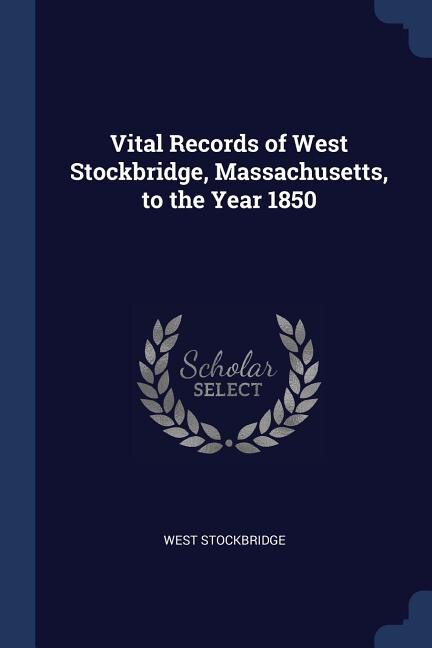 Vital Records of West Stockbridge, Massachusetts, to the Year 1850

Scholar
SELECT

WEST STOCKBRIDGE